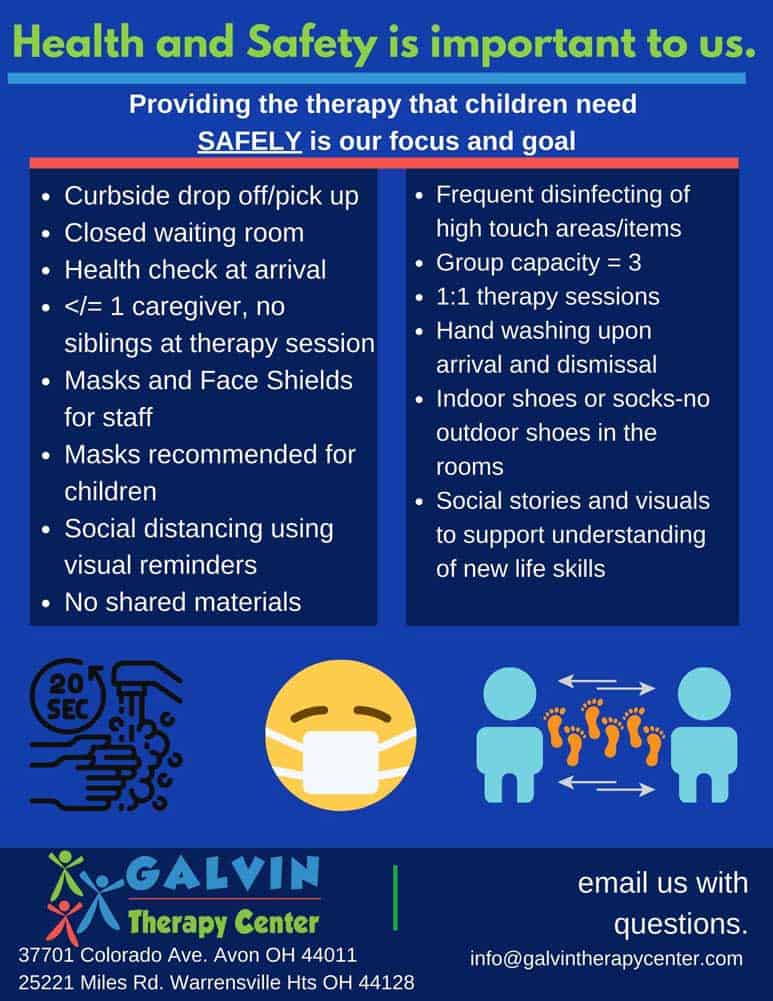 Health and Safety is important to us.

Providing the therapy that children need SAFELY is our focus and goal

- Curbside drop off/pick up
- Closed waiting room
- Health check at arrival
- </= 1 caregiver, no siblings at therapy session
- Masks and Face Shields for staff
- Masks recommended for children
- Social distancing using visual reminders
- No shared materials

- Frequent disinfecting of high touch areas/items
- Group capacity = 3
- 1:1 therapy sessions
- Hand washing upon arrival and dismissal
- Indoor shoes or socks-no outdoor shoes in the rooms
- Social stories and visuals to support understanding of new life skills

20 SEC

GALVIN Therapy Center
37701 Colorado Ave. Avon OH 44011
25221 Miles Rd. Warrensville Hts OH 44128

email us with questions.
info@galvintherapycenter.com